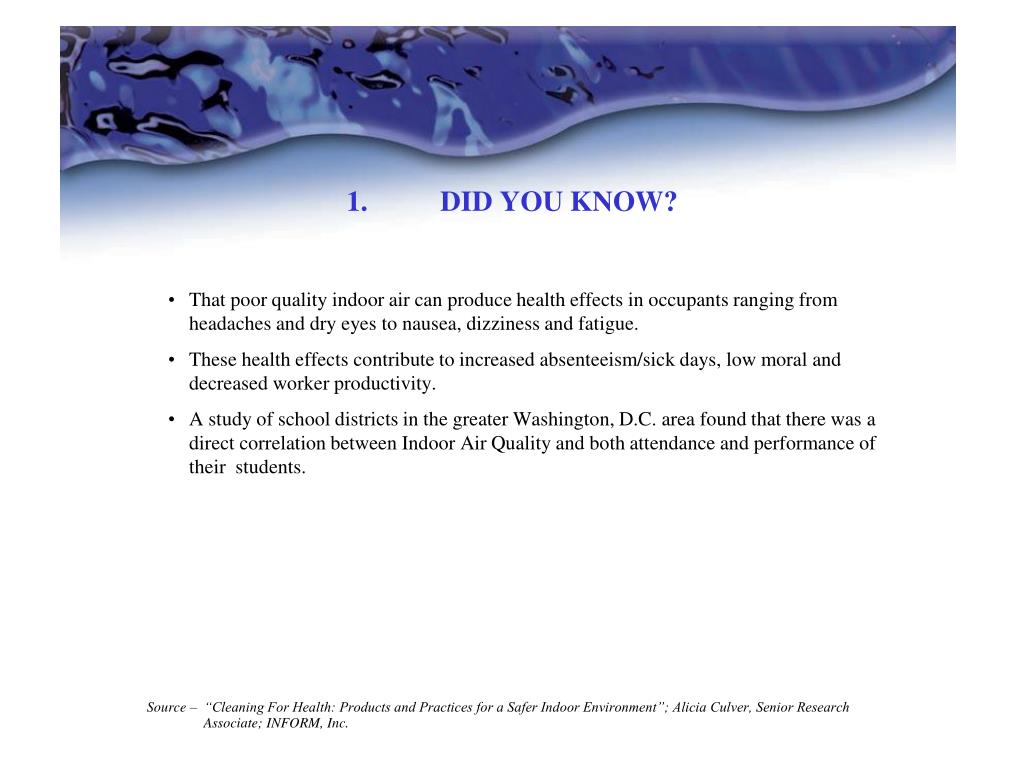 1. DID YOU KNOW?

• That poor quality indoor air can produce health effects in occupants ranging from headaches and dry eyes to nausea, dizziness and fatigue.

• These health effects contribute to increased absenteeism/sick days, low moral and decreased worker productivity.

• A study of school districts in the greater Washington, D.C. area found that there was a direct correlation between Indoor Air Quality and both attendance and performance of their students.

Source – "Cleaning For Health: Products and Practices for a Safer Indoor Environment"; Alicia Culver, Senior Research Associate; INFORM, Inc.